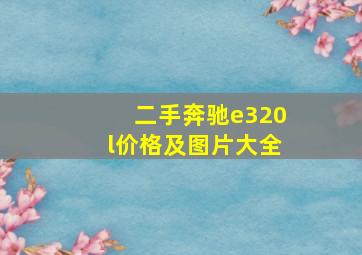 二手奔驰e320l价格及图片大全